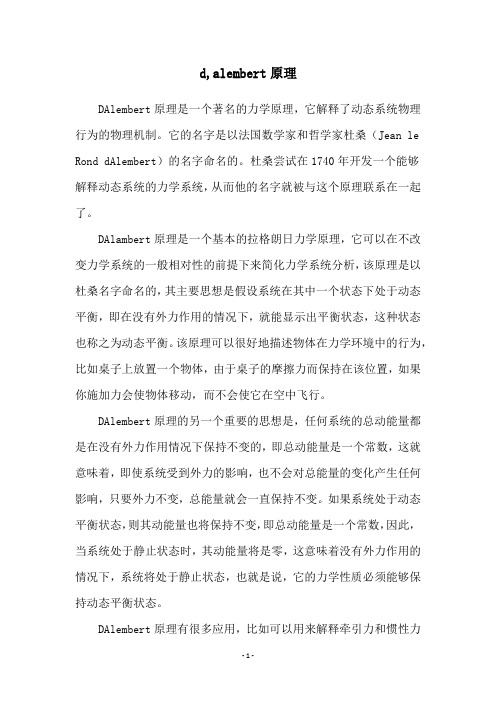 d,alembert 原理

DAlembert 原理是一个著名的力学原理，它解释了动态系统物理行为的物理机制。它的名字是以法国数学家和哲学家杜桑（Jean le Rond dAlembert）的名字命名的。杜桑尝试在 1740 年开发一个能够解释动态系统的力学系统，从而他的名字就被与这个原理联系在一起了。

DAlambert 原理是一个基本的拉格朗日力学原理，它可以在不改变力学系统的一般相对性的前提下来简化力学系统分析，该原理是以杜桑名字命名的，其主要思想是假设系统在其中一个状态下处于动态平衡，即在没有外力作用的情况下，就能显示出平衡状态，这种状态也称之为动态平衡。该原理可以很好地描述物体在力学环境中的行为，比如桌子上放置一个物体，由于桌子的摩擦力而保持在该位置，如果你施加力会使物体移动，而不会使它在空中飞行。

DAlembert 原理的另一个重要的思想是，任何系统的总动能量都是在没有外力作用情况下保持不变的，即总动能量是一个常数，这就意味着，即使系统受到外力的影响，也不会对总能量的变化产生任何影响，只要外力不变，总能量就会一直保持不变。如果系统处于动态平衡状态，则其动能量也将保持不变，即总动能量是一个常数，因此，当系统处于静止状态时，其动能量将是零，这意味着没有外力作用的情况下，系统将处于静止状态，也就是说，它的力学性质必须能够保持动态平衡状态。

DAlembert 原理有很多应用，比如可以用来解释牵引力和惯性力

-1-